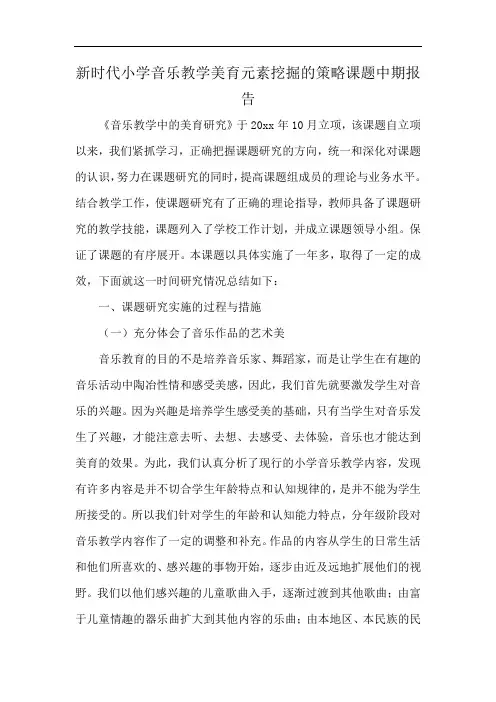 新时代小学音乐教学美育元素挖掘的策略课题中期报告

《音乐教学中的美育研究》于20xx年10月立项，该课题自立项以来，我们紧抓学习，正确把握课题研究的方向，统一和深化对课题的认识，努力在课题研究的同时，提高课题组成员的理论与业务水平。结合教学工作，使课题研究有了正确的理论指导，教师具备了课题研究的教学技能，课题列入了学校工作计划，并成立课题领导小组。保证了课题的有序展开。本课题以具体实施了一年多，取得了一定的成效，下面就这一时间研究情况总结如下：

一、课题研究实施的过程与措施

（一）充分体会了音乐作品的艺术美

音乐教育的目的不是培养音乐家、舞蹈家，而是让学生在有趣的音乐活动中陶冶性情和感受美感，因此，我们首先就要激发学生对音乐的兴趣。因为兴趣是培养学生感受美的基础，只有当学生对音乐发生了兴趣，才能注意去听、去想、去感受、去体验，音乐也才能达到美育的效果。为此，我们认真分析了现行的小学音乐教学内容，发现有许多内容是并不切合学生年龄特点和认知规律的，是并不能为学生所接受的。所以我们针对学生的年龄和认知能力特点，分年级阶段对音乐教学内容作了一定的调整和补充。作品的内容从学生的日常生活和他们所喜欢的、感兴趣的事物开始，逐步由近及远地扩展他们的视野。我们以他们感兴趣的儿童歌曲入手，逐渐过渡到其他歌曲；由富于儿童情趣的器乐曲扩大到其他内容的乐曲；由本地区、本民族的民